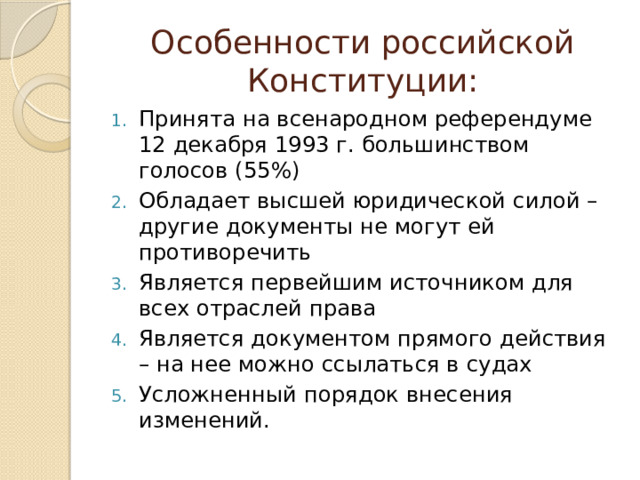 Особенности российской Конституции:

1. Принята на всенародном референдуме 12 декабря 1993 г. большинством голосов (55%)
2. Обладает высшей юридической силой – другие документы не могут ей противоречить
3. Является первейшим источником для всех отраслей права
4. Является документом прямого действия – на нее можно ссылаться в судах
5. Усложненный порядок внесения изменений.